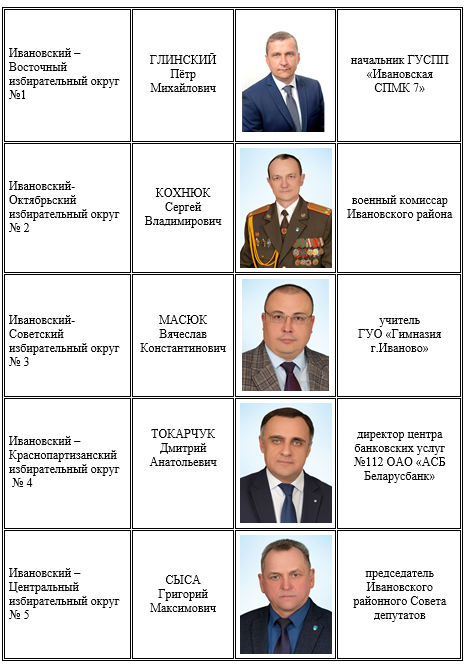 | | | | |
|---|---|---|---|
| Ивановский – Восточный избирательный округ №1 | ГЛИНСКИЙ Пётр Михайлович | | начальник ГУСПП «Ивановская СПМК 7» |
| Ивановский-Октябрьский избирательный округ № 2 | КОХНЮК Сергей Владимирович | | военный комиссар Ивановского района |
| Ивановский-Советский избирательный округ № 3 | МАСЮК Вячеслав Константинович | | учитель ГУО «Гимназия г.Иваново» |
| Ивановский – Краснопартизанский избирательный округ № 4 | ТОКАРЧУК Дмитрий Анатольевич | | директор центра банковских услуг №112 ОАО «АСБ Беларусбанк» |
| Ивановский – Центральный избирательный округ № 5 | СЫСА Григорий Максимович | | председатель Ивановского районного Совета депутатов |